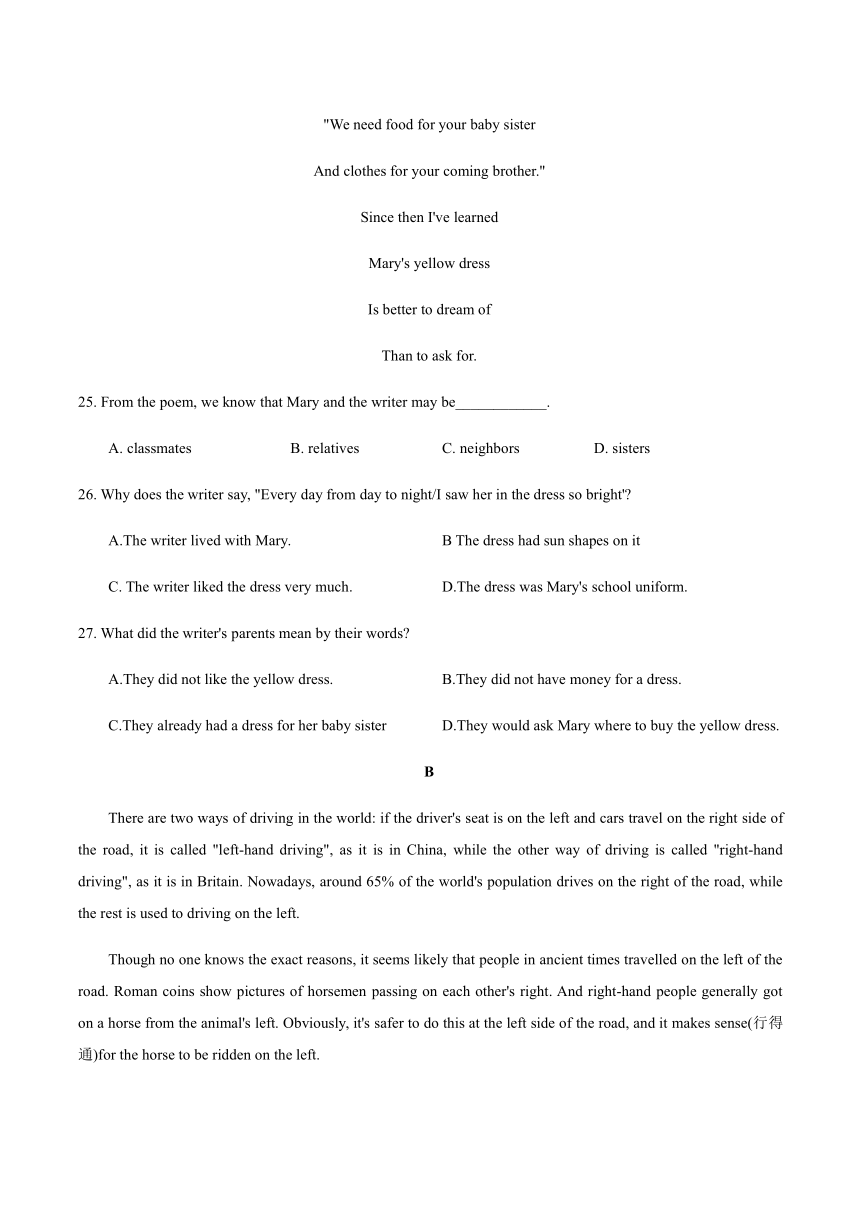 "We need food for your baby sister

And clothes for your coming brother."

Since then I've learned

Mary's yellow dress

Is better to dream of

Than to ask for.

25. From the poem, we know that Mary and the writer may be____________.

A. classmates B. relatives C. neighbors D. sisters

26. Why does the writer say, "Every day from day to night/I saw her in the dress so bright'?

A.The writer lived with Mary. B The dress had sun shapes on it

C. The writer liked the dress very much. D.The dress was Mary's school uniform.

27. What did the writer's parents mean by their words?

A.They did not like the yellow dress. B.They did not have money for a dress.

C.They already had a dress for her baby sister D.They would ask Mary where to buy the yellow dress.

B

There are two ways of driving in the world: if the driver's seat is on the left and cars travel on the right side of the road, it is called "left-hand driving", as it is in China, while the other way of driving is called "right-hand driving", as it is in Britain. Nowadays, around 65% of the world's population drives on the right of the road, while the rest is used to driving on the left.

Though no one knows the exact reasons, it seems likely that people in ancient times travelled on the left of the road. Roman coins show pictures of horsemen passing on each other's right. And right-hand people generally got on a horse from the animal's left. Obviously, it's safer to do this at the left side of the road, and it makes sense(行得通)for the horse to be ridden on the left.